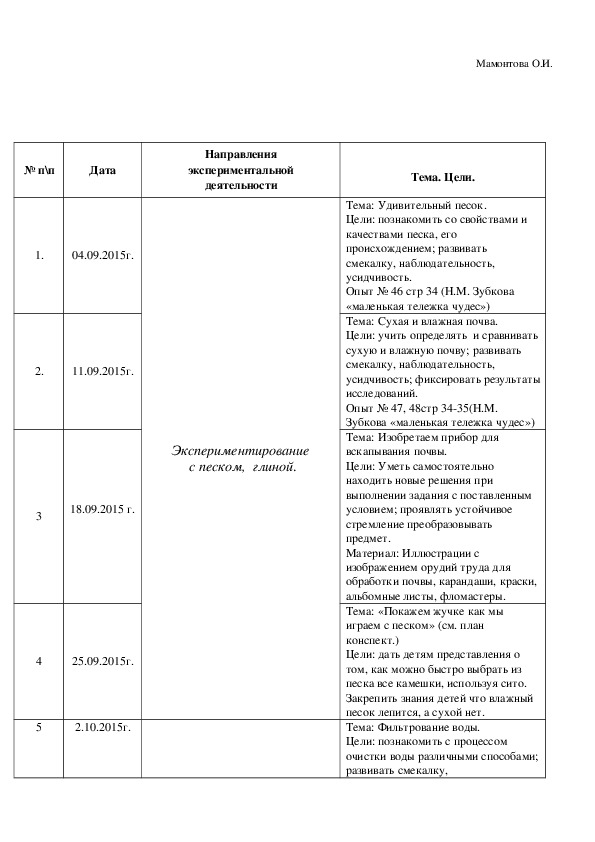 Мамонтова О.И.

| № п\п | Дата | Направления экспериментальной деятельности | Тема. Цели. |
|---|---|---|---|
| 1. | 04.09.2015г. | Экспериментирование с песком, глиной. | Тема: Удивительный песок. Цели: познакомить со свойствами и качествами песка, его происхождением; развивать смекалку, наблюдательность, усидчивость. Опыт № 46 стр 34 (Н.М. Зубкова «маленькая тележка чудес») |
| 2. | 11.09.2015г. | | Тема: Сухая и влажная почва. Цели: учить определять и сравнивать сухую и влажную почву; развивать смекалку, наблюдательность, усидчивость; фиксировать результаты исследований. Опыт № 47, 48стр 34-35(Н.М. Зубкова «маленькая тележка чудес») |
| 3 | 18.09.2015 г. | | Тема: Изобретаем прибор для вскапывания почвы. Цели: Уметь самостоятельно находить новые решения при выполнении задания с поставленным условием; проявлять устойчивое стремление преобразовывать предмет. Материал: Иллюстрации с изображением орудий труда для обработки почвы, карандаши, краски, альбомные листы, фломастеры. |
| 4 | 25.09.2015г. | | Тема: «Покажем жучке как мы играем с песком» (см. план конспект.) Цели: дать детям представления о том, как можно быстро выбрать из песка все камешки, используя сито. Закрепить знания детей что влажный песок лепится, а сухой нет. |
| 5 | 2.10.2015г. | | Тема: Фильтрование воды. Цели: познакомить с процессом очистки воды различными способами; развивать смекалку, |